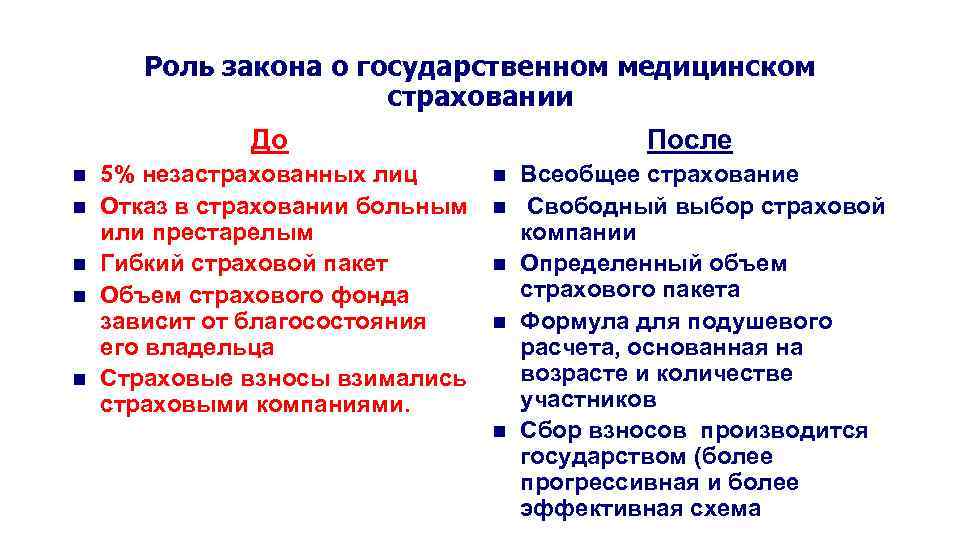 Роль закона о государственном медицинском страховании

До

- 5% незастрахованных лиц
- Отказ в страховании больным или престарелым
- Гибкий страховой пакет
- Объем страхового фонда зависит от благосостояния его владельца
- Страховые взносы взимались страховыми компаниями.

После

- Всеобщее страхование
- Свободный выбор страховой компании
- Определенный объем страхового пакета
- Формула для подушевого расчета, основанная на возрасте и количестве участников
- Сбор взносов производится государством (более прогрессивная и более эффективная схема